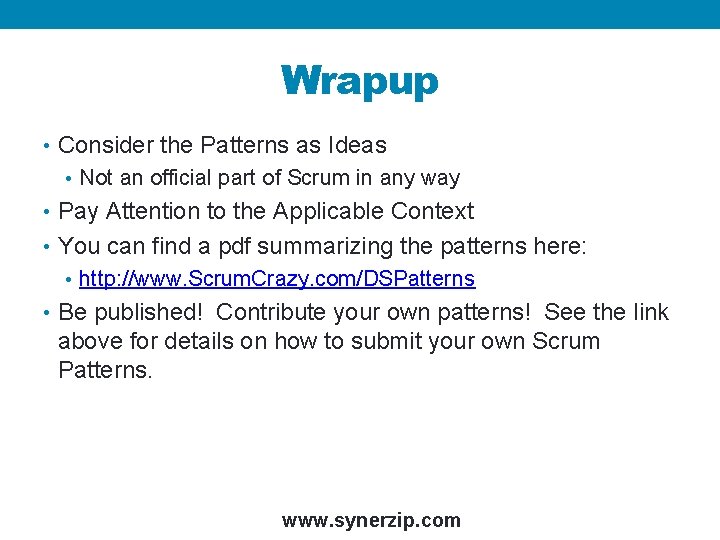 Wrapup

• Consider the Patterns as Ideas
• Not an official part of Scrum in any way
• Pay Attention to the Applicable Context
• You can find a pdf summarizing the patterns here:
• http://www.ScrumCrazy.com/DSPatterns
• Be published! Contribute your own patterns! See the link above for details on how to submit your own Scrum Patterns.

www.synerzip.com